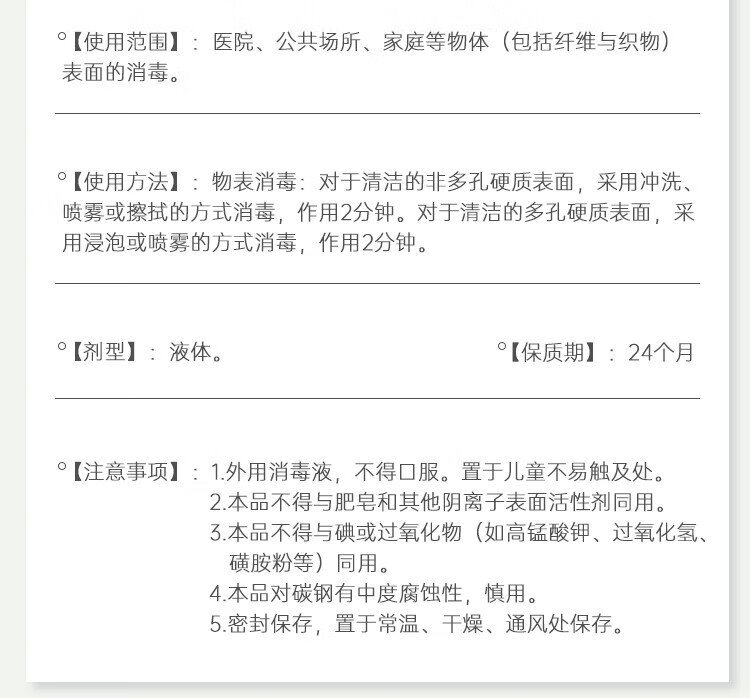 °【使用范围】：医院、公共场所、家庭等物体（包括纤维与织物）表面的消毒。

°【使用方法】：物表消毒：对于清洁的非多孔硬质表面，采用冲洗、喷雾或擦拭的方式消毒，作用2分钟。对于清洁的多孔硬质表面，采用浸泡或喷雾的方式消毒，作用2分钟。

°【剂型】：液体。 °【保质期】：24个月

°【注意事项】：1.外用消毒液，不得口服。置于儿童不易触及处。
2.本品不得与肥皂和其他阴离子表面活性剂同用。
3.本品不得与碘或过氧化物（如高锰酸钾、过氧化氢、磺胺粉等）同用。
4.本品对碳钢有中度腐蚀性，慎用。
5.密封保存，置于常温、干燥、通风处保存。